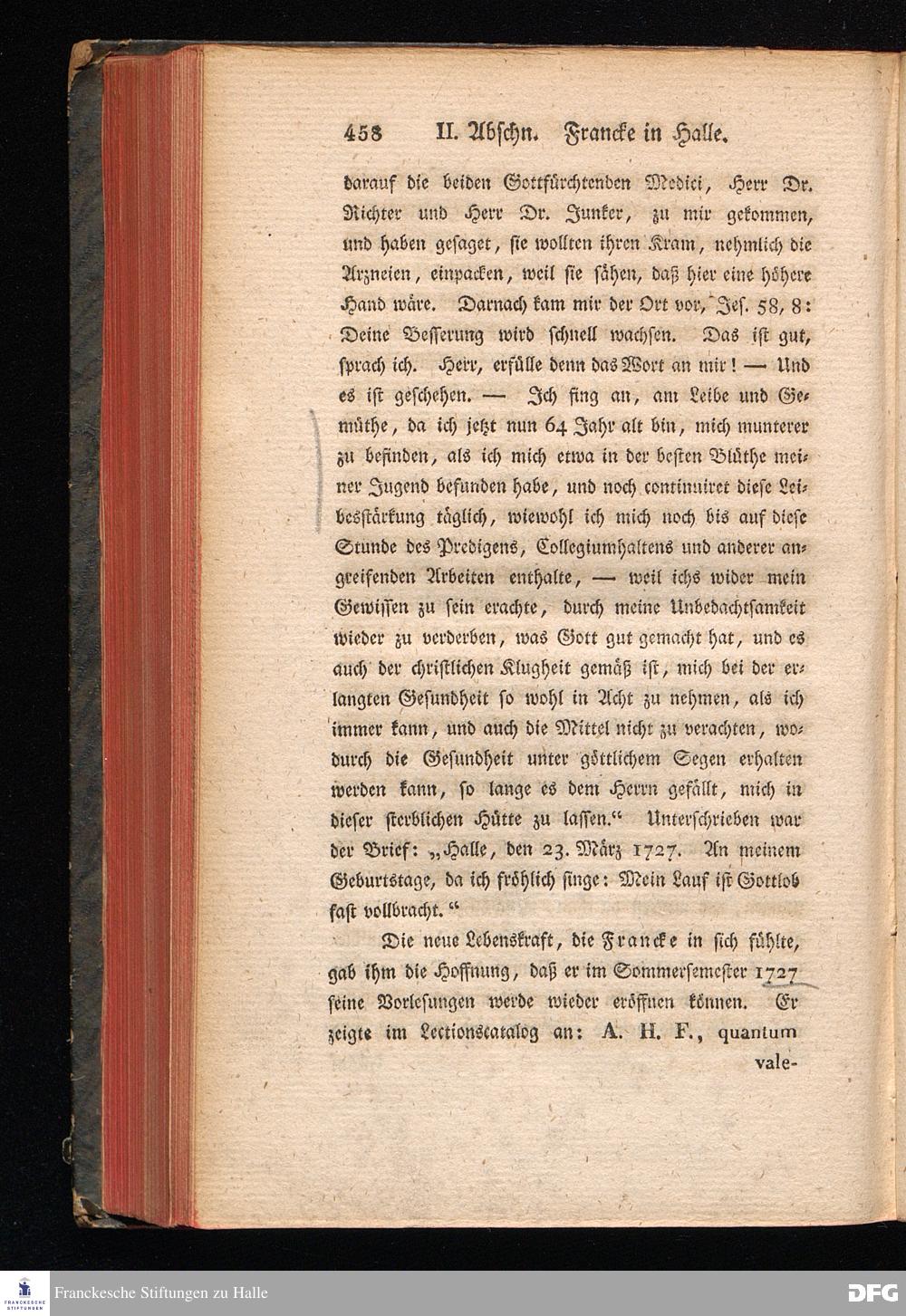 458 II. Abschn. Francke in Halle.

darauf die beiden Gottfürchtenden Medici, Herr Dr. Richter und Herr Dr. Junker, zu mir gekommen, und haben gesaget, sie wollten ihren Kram, nehmlich die Arzneien, einpacken, weil sie sähen, daß hier eine höhere Hand wäre. Darnach kam mir der Ort vor, Jes. 58, 8: Deine Besserung wird schnell wachsen. Das ist gut, sprach ich. Herr, erfülle denn das Wort an mir! — Und es ist geschehen. — Ich fing an, am Leibe und Gemüthe, da ich jetzt nun 64 Jahr alt bin, mich munterer zu befinden, als ich mich etwa in der besten Blüthe meiner Jugend befunden habe, und noch continuiret diese Leibesstärkung täglich, wiewohl ich mich noch bis auf diese Stunde des Predigens, Collegiumhaltens und anderer angreifenden Arbeiten enthalte, — weil ichs wider mein Gewissen zu sein erachte, durch meine Unbedachtsamkeit wieder zu verderben, was Gott gut gemacht hat, und es auch der christlichen Klugheit gemäß ist, mich bei der erlangten Gesundheit so wohl in Acht zu nehmen, als ich immer kann, und auch die Mittel nicht zu verachten, wodurch die Gesundheit unter göttlichem Segen erhalten werden kann, so lange es dem Herrn gefällt, mich in dieser sterblichen Hütte zu lassen.“ Unterschrieben war der Brief: „Halle, den 23. März 1727. An meinem Geburtstage, da ich fröhlich singe: Mein Lauf ist Gottlob fast vollbracht.“

Die neue Lebenskraft, die Francke in sich fühlte, gab ihm die Hoffnung, daß er im Sommersemester 1727 seine Vorlesungen werde wieder eröffnen können. Er zeigte im Lectionscatalog an: A. H. F., quantum vale-

Franckesche Stiftungen zu Halle
DFG